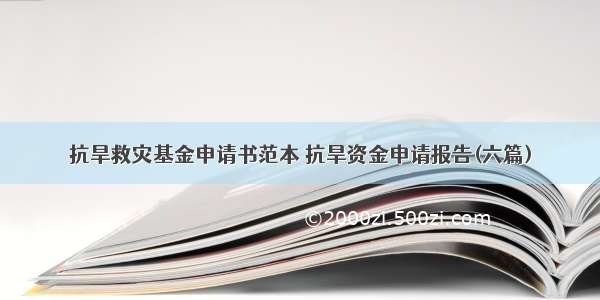 抗旱救灾基金申请书范本 抗旱资金申请报告(六篇)

©2000zi.500zi.com